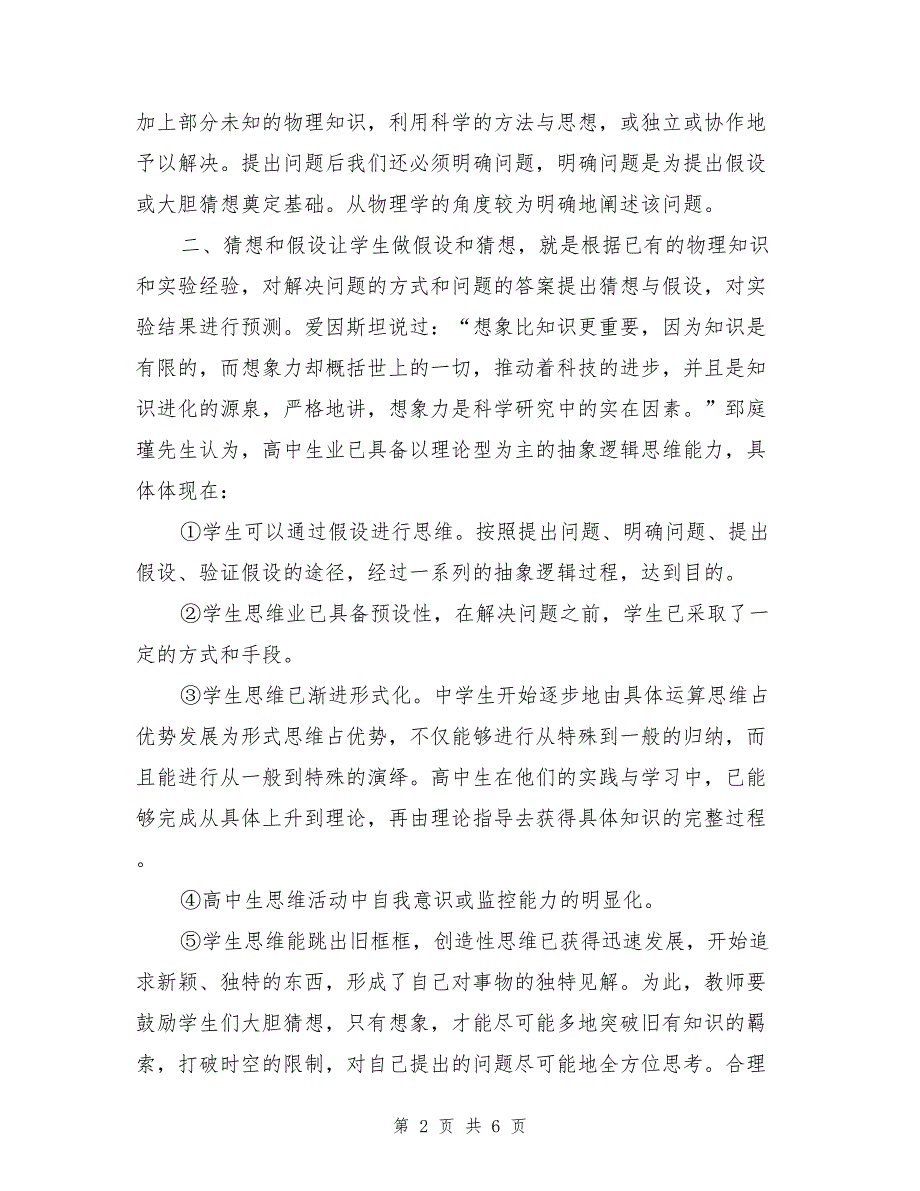 加上部分未知的物理知识，利用科学的方法与思想，或独立或协作地予以解决。提出问题后我们还必须明确问题，明确问题是为提出假设或大胆猜想奠定基础。从物理学的角度较为明确地阐述该问题。

二、猜想和假设让学生做假设和猜想，就是根据已有的物理知识和实验经验，对解决问题的方式和问题的答案提出猜想与假设，对实验结果进行预测。爱因斯坦说过：“想象比知识更重要，因为知识是有限的，而想象力却概括世上的一切，推动着科技的进步，并且是知识进化的源泉，严格地讲，想象力是科学研究中的实在因素。”郅庭瑾先生认为，高中生业已具备以理论型为主的抽象逻辑思维能力，具体体现在：

①学生可以通过假设进行思维。按照提出问题、明确问题、提出假设、验证假设的途径，经过一系列的抽象逻辑过程，达到目的。

②学生思维业已具备预设性，在解决问题之前，学生已采取了一定的方式和手段。

③学生思维已渐进形式化。中学生开始逐步地由具体运算思维占优势发展为形式思维占优势，不仅能够进行从特殊到一般的归纳，而且能进行从一般到特殊的演绎。高中生在他们的实践与学习中，已能够完成从具体上升到理论，再由理论指导去获得具体知识的完整过程。

④高中生思维活动中自我意识或监控能力的明显化。

⑤学生思维能跳出旧框框，创造性思维已获得迅速发展，开始追求新颖、独特的东西，形成了自己对事物的独特见解。为此，教师要鼓励学生们大胆猜想，只有想象，才能尽可能多地突破旧有知识的羁索，打破时空的限制，对自己提出的问题尽可能地全方位思考。合理

第 2 页 共 6 页